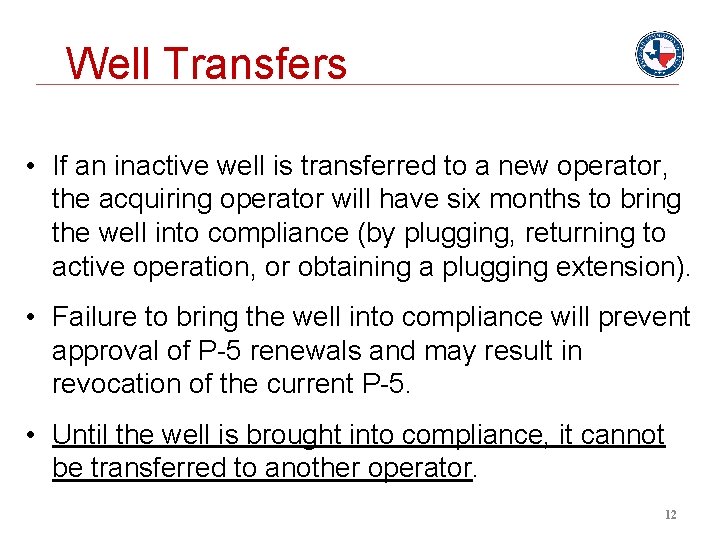 Well Transfers

• If an inactive well is transferred to a new operator, the acquiring operator will have six months to bring the well into compliance (by plugging, returning to active operation, or obtaining a plugging extension).

• Failure to bring the well into compliance will prevent approval of P-5 renewals and may result in revocation of the current P-5.

• Until the well is brought into compliance, it cannot be transferred to another operator.

12